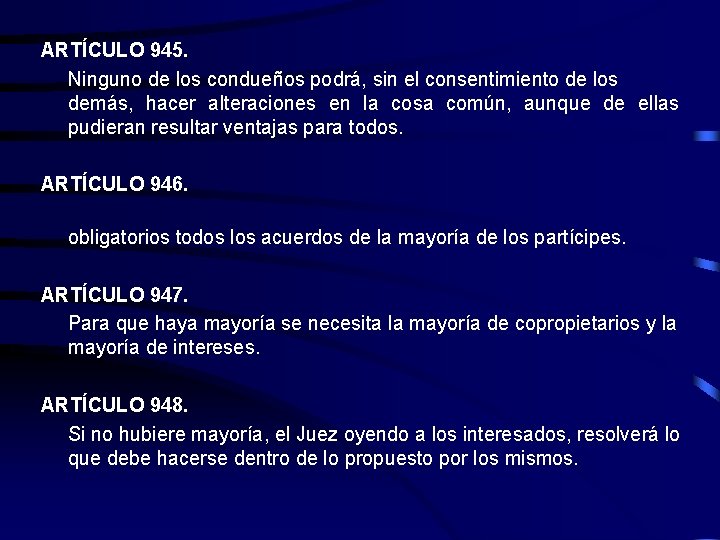 ARTÍCULO 945.

Ninguno de los condueños podrá, sin el consentimiento de los demás, hacer alteraciones en la cosa común, aunque de ellas pudieran resultar ventajas para todos.

ARTÍCULO 946.

obligatorios todos los acuerdos de la mayoría de los partícipes.

ARTÍCULO 947.

Para que haya mayoría se necesita la mayoría de copropietarios y la mayoría de intereses.

ARTÍCULO 948.

Si no hubiere mayoría, el Juez oyendo a los interesados, resolverá lo que debe hacerse dentro de lo propuesto por los mismos.